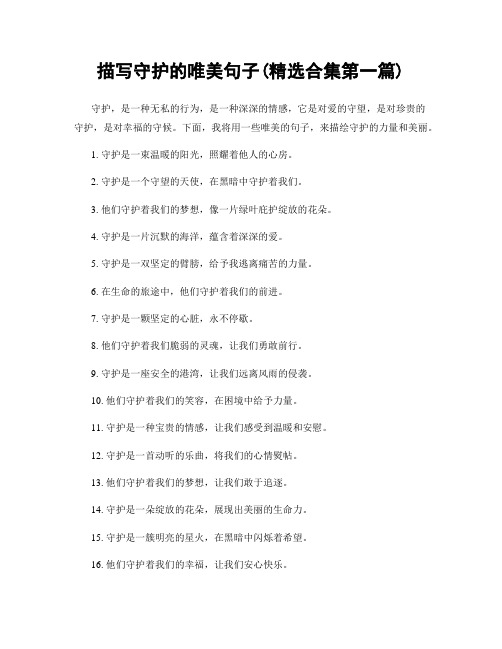 描写守护的唯美句子(精选合集第一篇)

守护，是一种无私的行为，是一种深深的情感，它是对爱的守望，是对珍贵的守护，是对幸福的守候。下面，我将用一些唯美的句子，来描绘守护的力量和美丽。

1. 守护是一束温暖的阳光，照耀着他人的心房。

2. 守护是一个守望的天使，在黑暗中守护着我们。

3. 他们守护着我们的梦想，像一片绿叶庇护绽放的花朵。

4. 守护是一片沉默的海洋，蕴含着深深的爱。

5. 守护是一双坚定的臂膀，给予我逃离痛苦的力量。

6. 在生命的旅途中，他们守护着我们的前进。

7. 守护是一颗坚定的心脏，永不停歇。

8. 他们守护着我们脆弱的灵魂，让我们勇敢前行。

9. 守护是一座安全的港湾，让我们远离风雨的侵袭。

10. 他们守护着我们的笑容，在困境中给予力量。

11. 守护是一种宝贵的情感，让我们感受到温暖和安慰。

12. 守护是一首动听的乐曲，将我们的心情熨帖。

13. 他们守护着我们的梦想，让我们敢于追逐。

14. 守护是一朵绽放的花朵，展现出美丽的生命力。

15. 守护是一簇明亮的星火，在黑暗中闪烁着希望。

16. 他们守护着我们的幸福，让我们安心快乐。